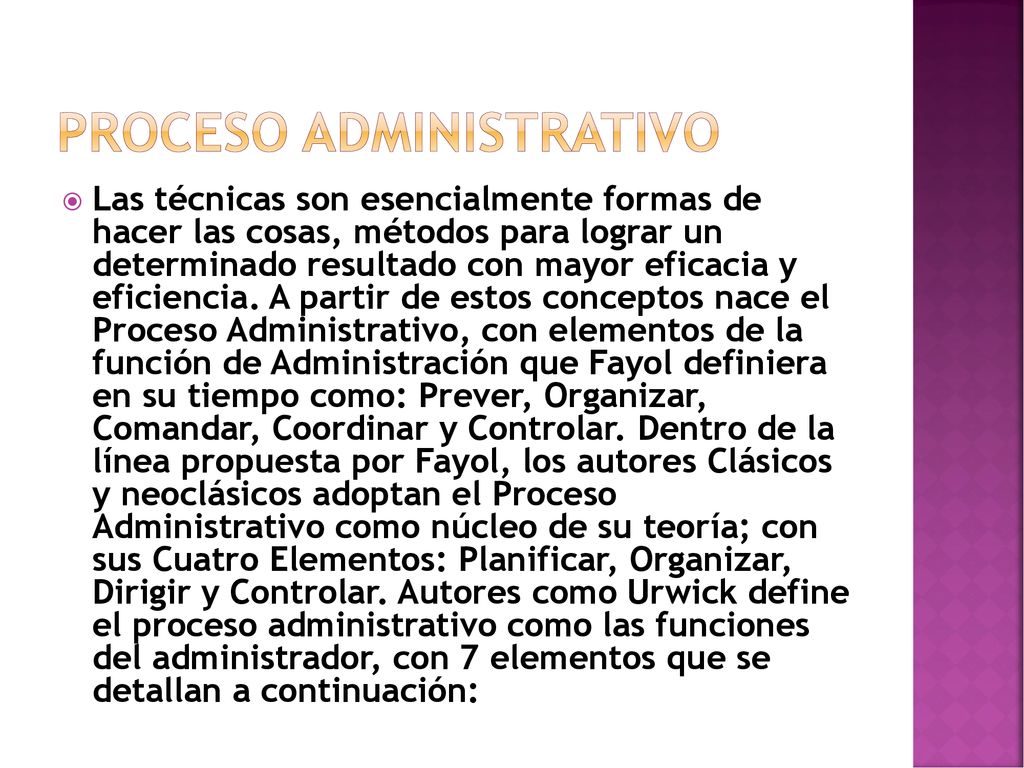 PROCESO ADMINISTRATIVO

Las técnicas son esencialmente formas de hacer las cosas, métodos para lograr un determinado resultado con mayor eficacia y eficiencia. A partir de estos conceptos nace el Proceso Administrativo, con elementos de la función de Administración que Fayol definiera en su tiempo como: Prever, Organizar, Comandar, Coordinar y Controlar. Dentro de la línea propuesta por Fayol, los autores Clásicos y neoclásicos adoptan el Proceso Administrativo como núcleo de su teoría; con sus Cuatro Elementos: Planificar, Organizar, Dirigir y Controlar. Autores como Urwick define el proceso administrativo como las funciones del administrador, con 7 elementos que se detallan a continuación: